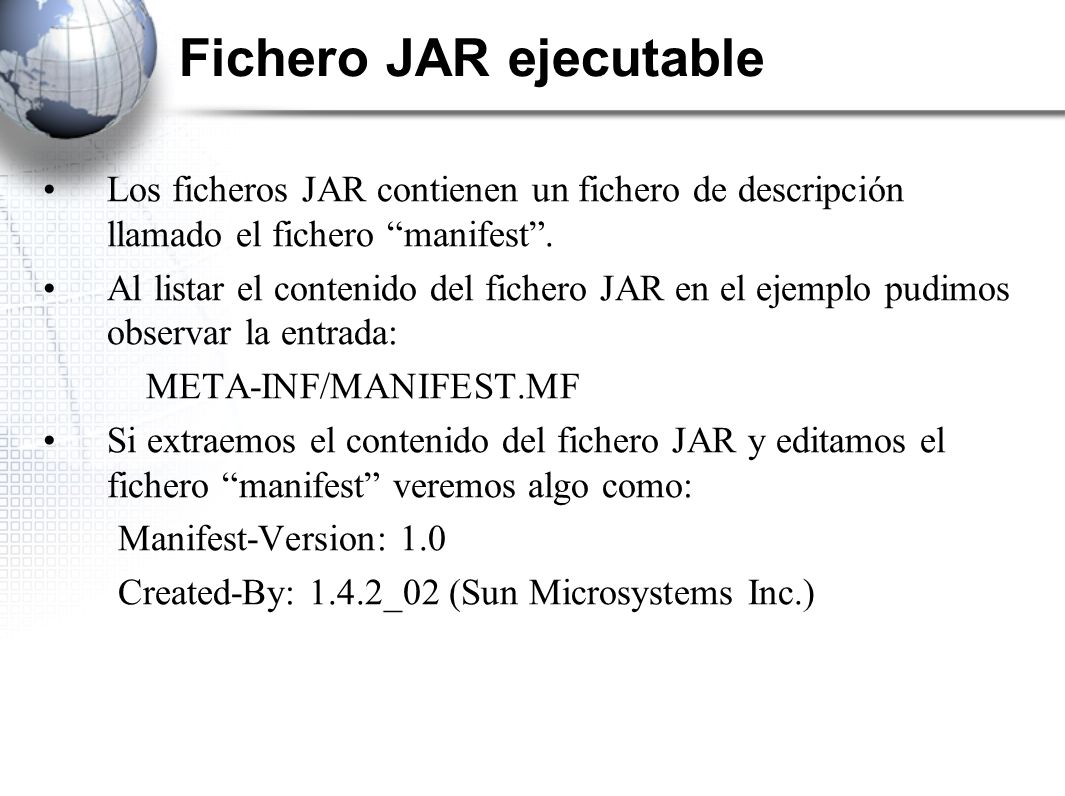 Fichero JAR ejecutable

• Los ficheros JAR contienen un fichero de descripción llamado el fichero “manifest”.

• Al listar el contenido del fichero JAR en el ejemplo pudimos observar la entrada:

META-INF/MANIFEST.MF

• Si extraemos el contenido del fichero JAR y editamos el fichero “manifest” veremos algo como:

Manifest-Version: 1.0

Created-By: 1.4.2_02 (Sun Microsystems Inc.)